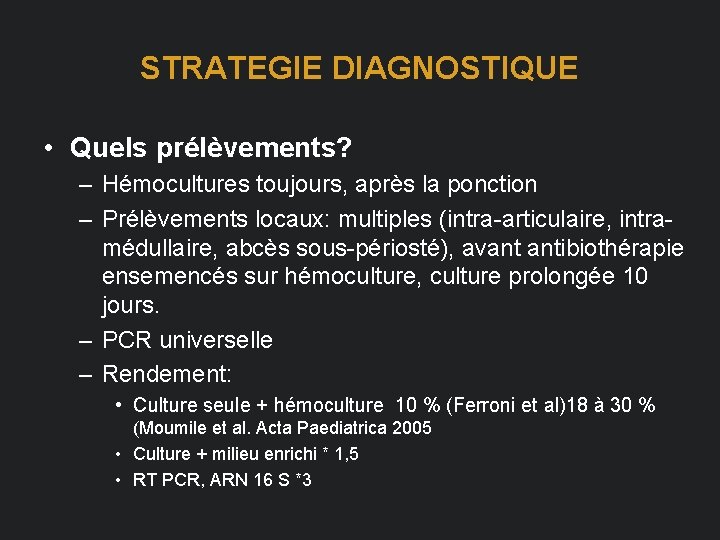 STRATEGIE DIAGNOSTIQUE

• Quels prélèvements?
– Hémocultures toujours, après la ponction
– Prélèvements locaux: multiples (intra-articulaire, intra-médullaire, abcès sous-périosté), avant antibiothérapie ensemencés sur hémoculture, culture prolongée 10 jours.
– PCR universelle
– Rendement:
• Culture seule + hémoculture 10 % (Ferroni et al)18 à 30 % (Moumile et al. Acta Paediatrica 2005
• Culture + milieu enrichi * 1,5
• RT PCR, ARN 16 S *3